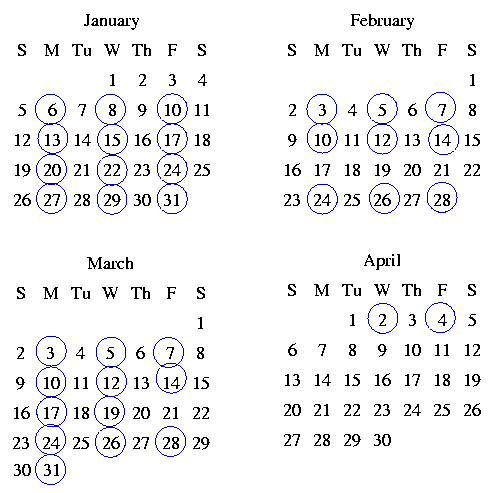 January

| S | M | Tu | W | Th | F | S |
|---|---|---|---|---|---|---|
| | | | 1 | 2 | 3 | 4 |
| 5 | 6 | 7 | 8 | 9 | 10 | 11 |
| 12 | 13 | 14 | 15 | 16 | 17 | 18 |
| 19 | 20 | 21 | 22 | 23 | 24 | 25 |
| 26 | 27 | 28 | 29 | 30 | 31 | |

February

| S | M | Tu | W | Th | F | S |
|---|---|---|---|---|---|---|
| | | | | | | 1 |
| 2 | 3 | 4 | 5 | 6 | 7 | 8 |
| 9 | 10 | 11 | 12 | 13 | 14 | 15 |
| 16 | 17 | 18 | 19 | 20 | 21 | 22 |
| 23 | 24 | 25 | 26 | 27 | 28 | |

March

| S | M | Tu | W | Th | F | S |
|---|---|---|---|---|---|---|
| | | | | | | 1 |
| 2 | 3 | 4 | 5 | 6 | 7 | 8 |
| 9 | 10 | 11 | 12 | 13 | 14 | 15 |
| 16 | 17 | 18 | 19 | 20 | 21 | 22 |
| 23 | 24 | 25 | 26 | 27 | 28 | 29 |
| 30 | 31 | | | | | |

April

| S | M | Tu | W | Th | F | S |
|---|---|---|---|---|---|---|
| | | 1 | 2 | 3 | 4 | 5 |
| 6 | 7 | 8 | 9 | 10 | 11 | 12 |
| 13 | 14 | 15 | 16 | 17 | 18 | 19 |
| 20 | 21 | 22 | 23 | 24 | 25 | 26 |
| 27 | 28 | 29 | 30 | | | |